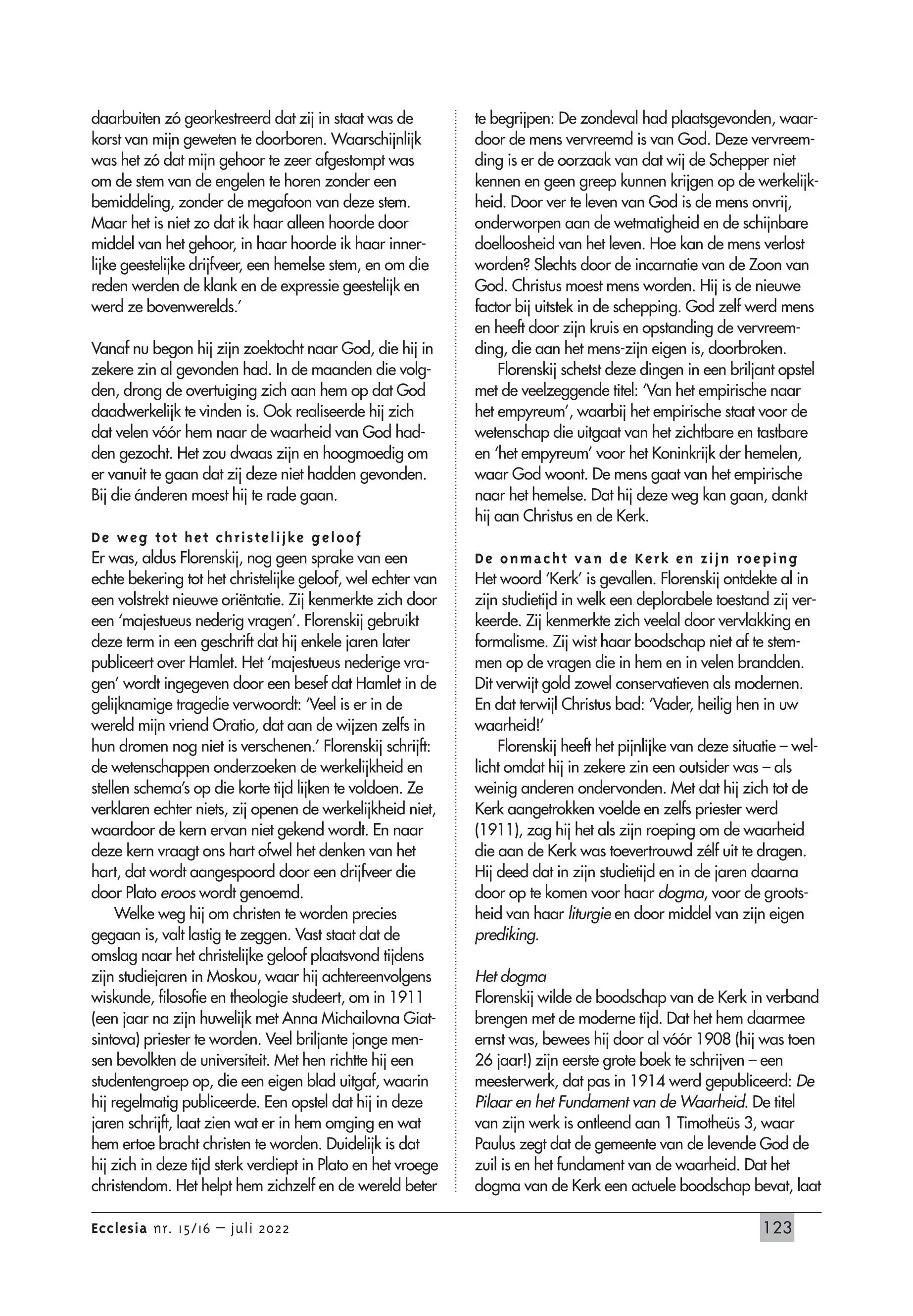 daarbuiten zó georkestreerd dat zij in staat was de korst van mijn geweten te doorboren. Waarschijnlijk was het zó dat mijn gehoor te zeer afgestompt was om de stem van de engelen te horen zonder een bemiddeling, zonder de megafoon van deze stem. Maar het is niet zo dat ik haar alleen hoorde door middel van het gehoor, in haar hoorde ik haar innerlijke geestelijke drijfveer, een hemelse stem, en om die reden werden de klank en de expressie geestelijk en werd ze bovenwerelds.'

Vanaf nu begon hij zijn zoektocht naar God, die hij in zekere zin al gevonden had. In de maanden die volgden, drong de overtuiging zich aan hem op dat God daadwerkelijk te vinden is. Ook realiseerde hij zich dat velen vóór hem naar de waarheid van God hadden gezocht. Het zou dwaas zijn en hoogmoedig om er vanuit te gaan dat zij deze niet hadden gevonden. Bij die ánderen moest hij te rade gaan.

De weg tot het christelijke geloof
Er was, aldus Florenskij, nog geen sprake van een echte bekering tot het christelijke geloof, wel echter van een volstrekt nieuwe oriëntatie. Zij kenmerkte zich door een 'majestueus nederig vragen'. Florenskij gebruikt deze term in een geschrift dat hij enkele jaren later publiceert over Hamlet. Het 'majestueus nederige vragen' wordt ingegeven door een besef dat Hamlet in de gelijknamige tragedie verwoordt: 'Veel is er in de wereld mijn vriend Oratio, dat aan de wijzen zelfs in hun dromen nog niet is verschenen.' Florenskij schrijft: de wetenschappen onderzoeken de werkelijkheid en stellen schema's op die korte tijd lijken te voldoen. Ze verklaren echter niets, zij openen de werkelijkheid niet, waardoor de kern ervan niet gekend wordt. En naar deze kern vraagt ons hart ofwel het denken van het hart, dat wordt aangespoord door een drijfveer die door Plato eroos wordt genoemd.

Welke weg hij om christen te worden precies gegaan is, valt lastig te zeggen. Vast staat dat de omslag naar het christelijke geloof plaatsvond tijdens zijn studiejaren in Moskou, waar hij achtereenvolgens wiskunde, filosofie en theologie studeert, om in 1911 (een jaar na zijn huwelijk met Anna Michailovna Giatsintova) priester te worden. Veel briljante jonge mensen bevolkten de universiteit. Met hen richtte hij een studentengroep op, die een eigen blad uitgaf, waarin hij regelmatig publiceerde. Een opstel dat hij in deze jaren schrijft, laat zien wat er in hem omging en wat hem ertoe bracht christen te worden. Duidelijk is dat hij zich in deze tijd sterk verdiept in Plato en het vroege christendom. Het helpt hem zichzelf en de wereld beter te begrijpen: De zondeval had plaatsgevonden, waardoor de mens vervreemd is van God. Deze vervreemding is er de oorzaak van dat wij de Schepper niet kennen en geen greep kunnen krijgen op de werkelijkheid. Door ver te leven van God is de mens onvrij, onderworpen aan de wetmatigheid en de schijnbare doelloosheid van het leven. Hoe kan de mens verlost worden? Slechts door de incarnatie van de Zoon van God. Christus moest mens worden. Hij is de nieuwe factor bij uitstek in de schepping. God zelf werd mens en heeft door zijn kruis en opstanding de vervreemding, die aan het mens-zijn eigen is, doorbroken.

Florenskij schetst deze dingen in een briljant opstel met de veelzeggende titel: 'Van het empirische naar het empyreum', waarbij het empirische staat voor de wetenschap die uitgaat van het zichtbare en tastbare en 'het empyreum' voor het Koninkrijk der hemelen, waar God woont. De mens gaat van het empirische naar het hemelse. Dat hij deze weg kan gaan, dankt hij aan Christus en de Kerk.

De onmacht van de Kerk en zijn roeping
Het woord 'Kerk' is gevallen. Florenskij ontdekte al in zijn studietijd in welk een deplorabele toestand zij verkeerde. Zij kenmerkte zich veelal door vervlakking en formalisme. Zij wist haar boodschap niet af te stemmen op de vragen die in hem en in velen brandden. Dit verwijt gold zowel conservatieven als modernen. En dat terwijl Christus bad: 'Vader, heilig hen in uw waarheid!'

Florenskij heeft het pijnlijke van deze situatie – wellicht omdat hij in zekere zin een outsider was – als weinig anderen ondervonden. Met dat hij zich tot de Kerk aangetrokken voelde en zelfs priester werd (1911), zag hij het als zijn roeping om de waarheid die aan de Kerk was toevertrouwd zélf uit te dragen. Hij deed dat in zijn studietijd en in de jaren daarna door op te komen voor haar dogma, voor de grootsheid van haar liturgie en door middel van zijn eigen prediking.

Het dogma
Florenskij wilde de boodschap van de Kerk in verband brengen met de moderne tijd. Dat het hem daarmee ernst was, bewees hij door al vóór 1908 (hij was toen 26 jaar!) zijn eerste grote boek te schrijven – een meesterwerk, dat pas in 1914 werd gepubliceerd: De Pilaar en het Fundament van de Waarheid. De titel van zijn werk is ontleend aan 1 Timotheüs 3, waar Paulus zegt dat de gemeente van de levende God de zuil is en het fundament van de waarheid. Dat het dogma van de Kerk een actuele boodschap bevat, laat

Ecclesia nr. 15/16 – juli 2022

123